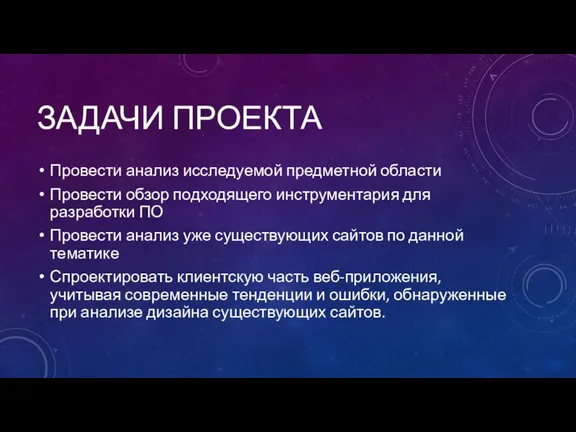 ЗАДАЧИ ПРОЕКТА

• Провести анализ исследуемой предметной области
• Провести обзор подходящего инструментария для разработки ПО
• Провести анализ уже существующих сайтов по данной тематике
• Спроектировать клиентскую часть веб-приложения, учитывая современные тенденции и ошибки, обнаруженные при анализе дизайна существующих сайтов.